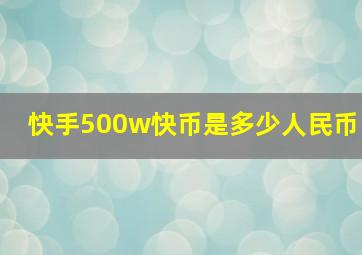 快手500w快币是多少人民币